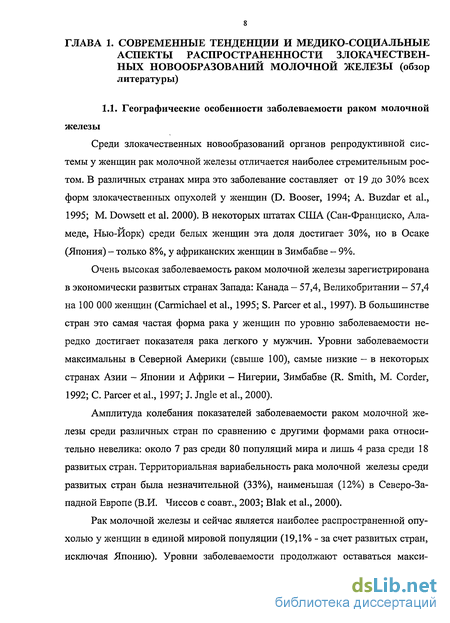 8

ГЛАВА 1. СОВРЕМЕННЫЕ ТЕНДЕНЦИИ И МЕДИКО-СОЦИАЛЬНЫЕ АСПЕКТЫ РАСПРОСТРАНЕННОСТИ ЗЛОКАЧЕСТВЕННЫХ НОВООБРАЗОВАНИЙ МОЛОЧНОЙ ЖЕЛЕЗЫ (обзор литературы)

1.1. Географические особенности заболеваемости раком молочной железы

Среди злокачественных новообразований органов репродуктивной системы у женщин рак молочной железы отличается наиболее стремительным ростом. В различных странах мира это заболевание составляет от 19 до 30% всех форм злокачественных опухолей у женщин (D. Booser, 1994; A. Buzdar et al., 1995; M. Dowsett et al. 2000). В некоторых штатах США (Сан-Франциско, Аламеде, Нью-Йорк) среди белых женщин эта доля достигает 30%, но в Осаке (Япония) – только 8%, у африканских женщин в Зимбабве – 9%.

Очень высокая заболеваемость раком молочной железы зарегистрирована в экономически развитых странах Запада: Канада – 57,4, Великобритании – 57,4 на 100 000 женщин (Carmichael et al., 1995; S. Parcer et al., 1997). В большинстве стран это самая частая форма рака у женщин по уровню заболеваемости нередко достигает показателя рака легкого у мужчин. Уровни заболеваемости максимальны в Северной Америки (свыше 100), самые низкие – в некоторых странах Азии – Японии и Африки – Нигерии, Зимбабве (R. Smith, M. Corder, 1992; C. Parcer et al., 1997; J. Jngle et al., 2000).

Амплитуда колебания показателей заболеваемости раком молочной железы среди различных стран по сравнению с другими формами рака относительно невелика: около 7 раз среди 80 популяций мира и лишь 4 раза среди 18 развитых стран. Территориальная вариабельность рака молочной железы среди развитых стран была незначительной (33%), наименьшая (12%) в Северо-Западной Европе (В.И. Чиссов с соавт., 2003; Blak et al., 2000).

Рак молочной железы и сейчас является наиболее распространенной опухолью у женщин в единой мировой популяции (19,1% - за счет развитых стран, исключая Японию). Уровни заболеваемости продолжают оставаться макси-

dsLib.net
библиотека диссертаций